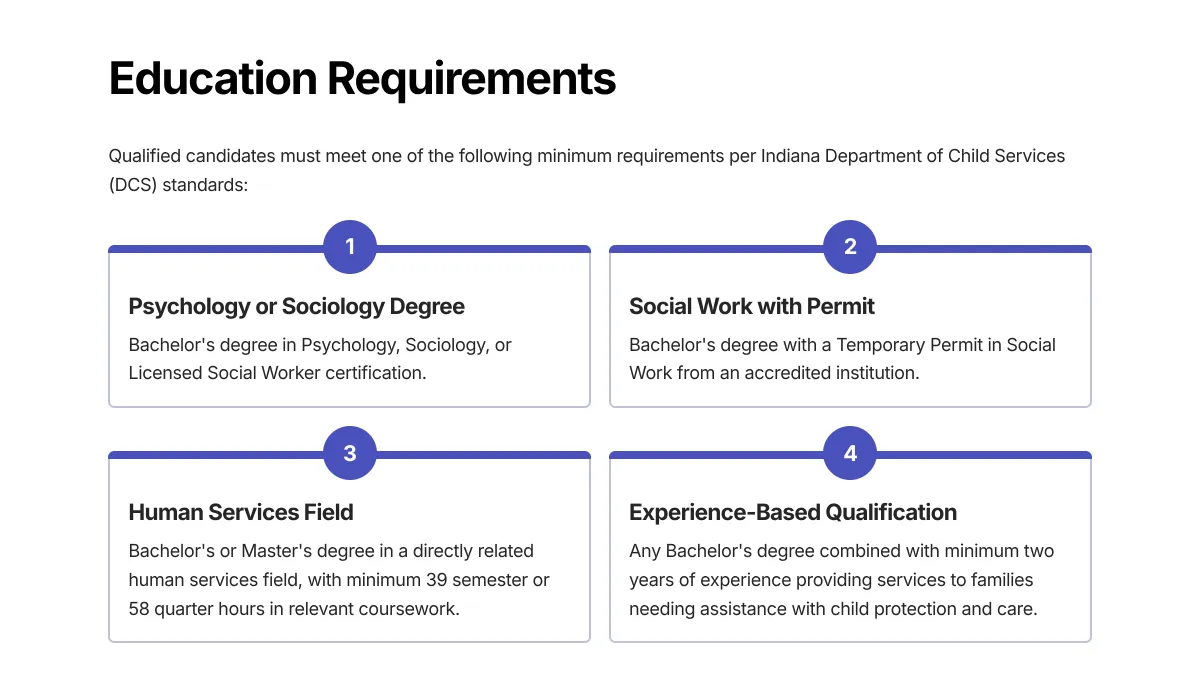 Education Requirements

Qualified candidates must meet one of the following minimum requirements per Indiana Department of Child Services (DCS) standards:

1

Psychology or Sociology Degree

Bachelor's degree in Psychology, Sociology, or Licensed Social Worker certification.

2

Social Work with Permit

Bachelor's degree with a Temporary Permit in Social Work from an accredited institution.

3

Human Services Field

Bachelor's or Master's degree in a directly related human services field, with minimum 39 semester or 58 quarter hours in relevant coursework.

4

Experience-Based Qualification

Any Bachelor's degree combined with minimum two years of experience providing services to families needing assistance with child protection and care.